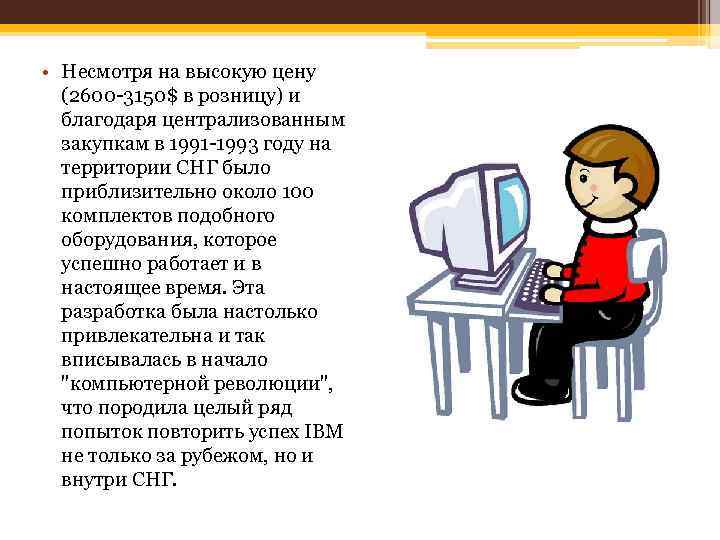 • Несмотря на высокую цену (2600-3150$ в розницу) и благодаря централизованным закупкам в 1991-1993 году на территории СНГ было приблизительно около 100 комплектов подобного оборудования, которое успешно работает и в настоящее время. Эта разработка была настолько привлекательна и так вписывалась в начало "компьютерной революции", что породила целый ряд попыток повторить успех IBM не только за рубежом, но и внутри СНГ.